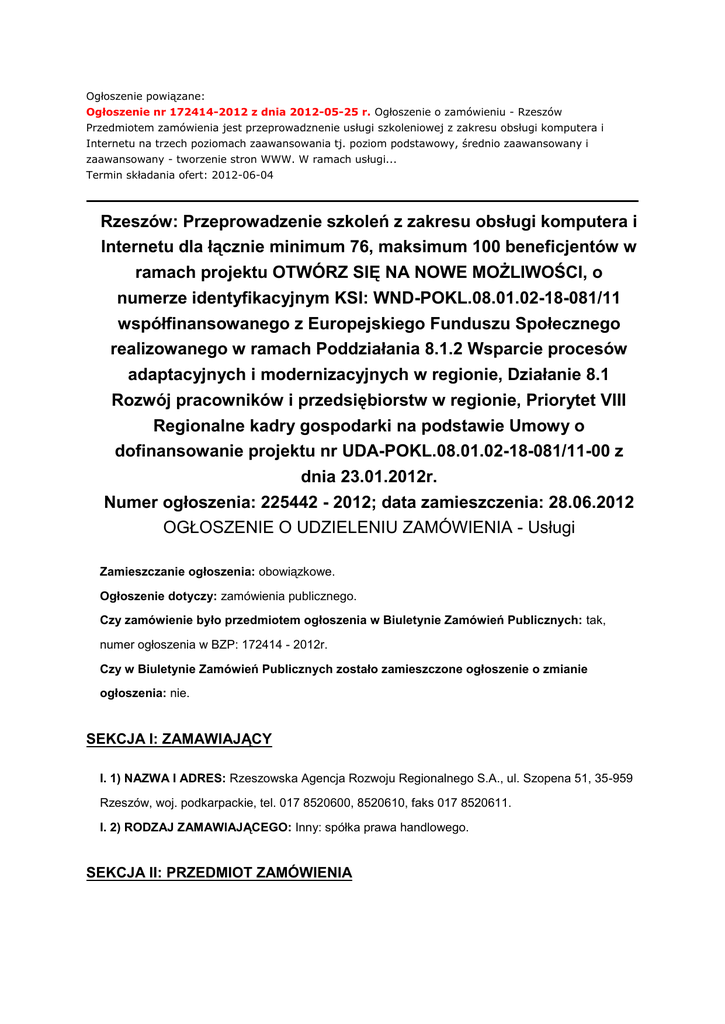 Ogłoszenie powiązane:
Ogłoszenie nr 172414-2012 z dnia 2012-05-25 r. Ogłoszenie o zamówieniu - Rzeszów
Przedmiotem zamówienia jest przeprowadznenie usługi szkoleniowej z zakresu obsługi komputera i Internetu na trzech poziomach zaawansowania tj. poziom podstawowy, średnio zaawansowany i zaawansowany - tworzenie stron WWW. W ramach usługi...
Termin składania ofert: 2012-06-04

Rzeszów: Przeprowadzenie szkoleń z zakresu obsługi komputera i Internetu dla łącznie minimum 76, maksimum 100 beneficjentów w ramach projektu OTWÓRZ SIĘ NA NOWE MOŻLIWOŚCI, o numerze identyfikacyjnym KSI: WND-POKL.08.01.02-18-081/11 współfinansowanego z Europejskiego Funduszu Społecznego realizowanego w ramach Poddziałania 8.1.2 Wsparcie procesów adaptacyjnych i modernizacyjnych w regionie, Działanie 8.1 Rozwój pracowników i przedsiębiorstw w regionie, Priorytet VIII Regionalne kadry gospodarki na podstawie Umowy o dofinansowanie projektu nr UDA-POKL.08.01.02-18-081/11-00 z dnia 23.01.2012r.
Numer ogłoszenia: 225442 - 2012; data zamieszczenia: 28.06.2012
OGŁOSZENIE O UDZIELENIU ZAMÓWIENIA - Usługi

Zamieszczanie ogłoszenia: obowiązkowe.
Ogłoszenie dotyczy: zamówienia publicznego.
Czy zamówienie było przedmiotem ogłoszenia w Biuletynie Zamówień Publicznych: tak, numer ogłoszenia w BZP: 172414 - 2012r.
Czy w Biuletynie Zamówień Publicznych zostało zamieszczone ogłoszenie o zmianie ogłoszenia: nie.

SEKCJA I: ZAMAWIAJĄCY

I. 1) NAZWA I ADRES: Rzeszowska Agencja Rozwoju Regionalnego S.A., ul. Szopena 51, 35-959 Rzeszów, woj. podkarpackie, tel. 017 8520600, 8520610, faks 017 8520611.
I. 2) RODZAJ ZAMAWIAJĄCEGO: Inny: spółka prawa handlowego.

SEKCJA II: PRZEDMIOT ZAMÓWIENIA